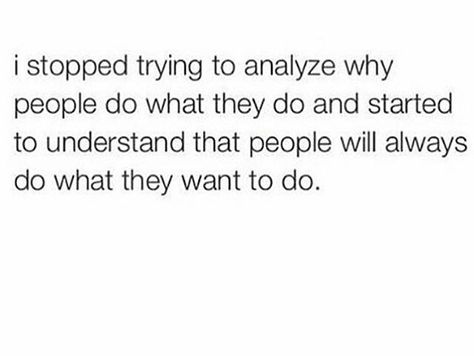 i stopped trying to analyze why people do what they do and started to understand that people will always do what they want to do.